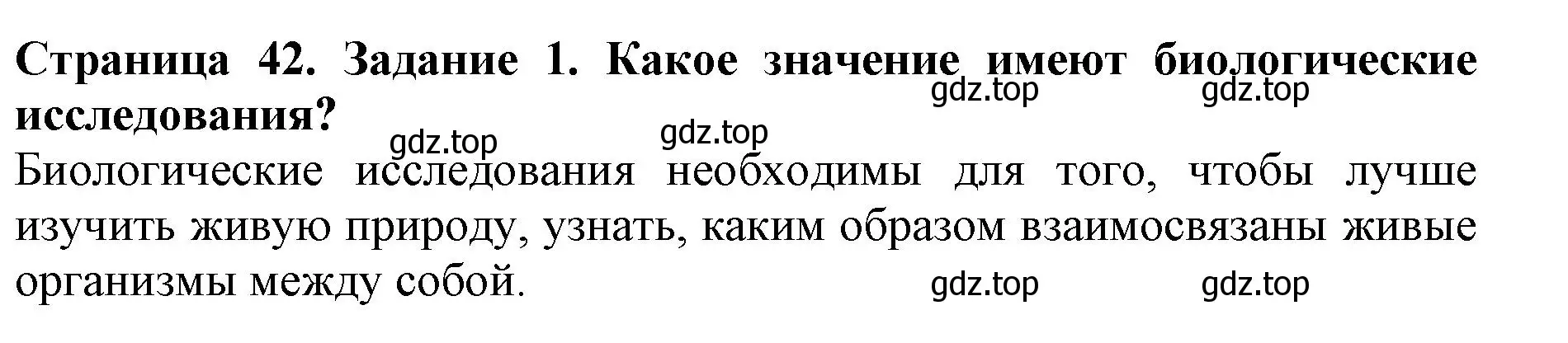 Страница 42. Задание 1. Какое значение имеют биологические исследования?

gdz.top gdz.top
gdz.top gdz.top

Биологические исследования необходимы для того, чтобы лучше изучить живую природу, узнать, каким образом взаимосвязаны живые организмы между собой.

gdz.top gdz.top